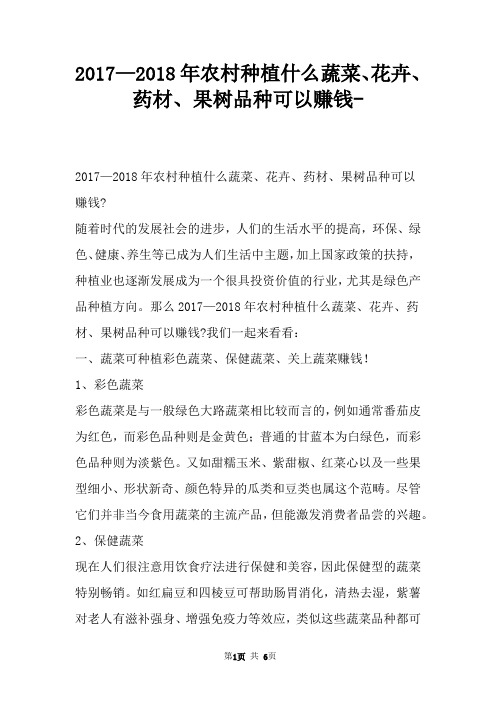 2017—2018年农村种植什么蔬菜、花卉、药材、果树品种可以赚钱-

2017—2018年农村种植什么蔬菜、花卉、药材、果树品种可以赚钱?

随着时代的发展社会的进步，人们的生活水平的提高，环保、绿色、健康、养生等已成为人们生活中主题，加上国家政策的扶持，种植业也逐渐发展成为一个很具投资价值的行业，尤其是绿色产品种植方向。那么2017—2018年农村种植什么蔬菜、花卉、药材、果树品种可以赚钱?我们一起来看看：

一、蔬菜可种植彩色蔬菜、保健蔬菜、关上蔬菜赚钱！

1、彩色蔬菜

彩色蔬菜是与一般绿色大路蔬菜相比较而言的，例如通常番茄皮为红色，而彩色品种则是金黄色；普通的甘蓝本为白绿色，而彩色品种则为淡紫色。又如甜糯玉米、紫甜椒、红菜心以及一些果型细小、形状新奇、颜色特异的瓜类和豆类也属这个范畴。尽管它们并非当今食用蔬菜的主流产品，但能激发消费者品尝的兴趣。

2、保健蔬菜

现在人们很注意用饮食疗法进行保健和美容，因此保健型的蔬菜特别畅销。如红扁豆和四棱豆可帮助肠胃消化，清热去湿，紫薯对老人有滋补强身、增强免疫力等效应，类似这些蔬菜品种都可

第1页 共 6页